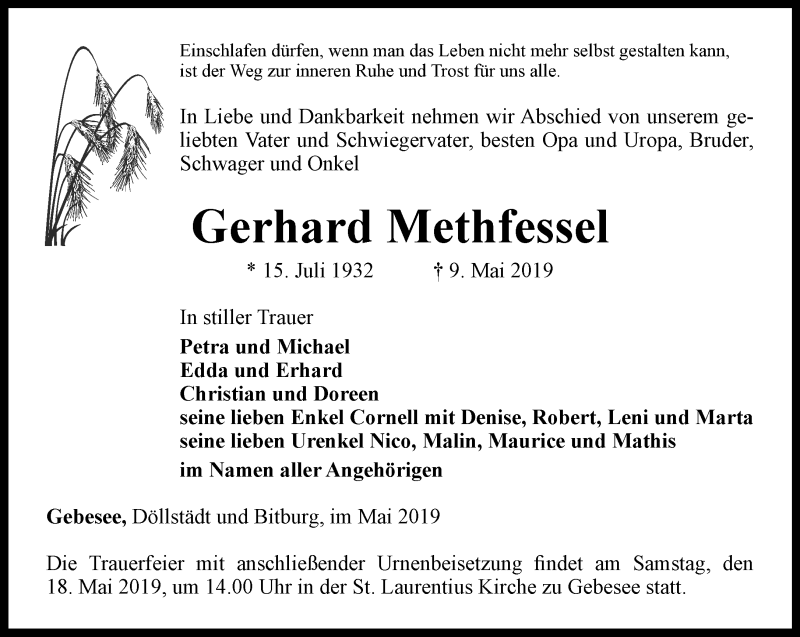 Einschlafen dürfen, wenn man das Leben nicht mehr selbst gestalten kann, ist der Weg zur inneren Ruhe und Trost für uns alle.

In Liebe und Dankbarkeit nehmen wir Abschied von unserem geliebten Vater und Schwiegervater, besten Opa und Uropa, Bruder, Schwager und Onkel

Gerhard Methfessel

* 15. Juli 1932 † 9. Mai 2019

In stiller Trauer

Petra und Michael
Edda und Erhard
Christian und Doreen
seine lieben Enkel Cornell mit Denise, Robert, Leni und Marta
seine lieben Urenkel Nico, Malin, Maurice und Mathis
im Namen aller Angehörigen

Gebesee, Döllstädt und Bitburg, im Mai 2019

Die Trauerfeier mit anschließender Urnenbeisetzung findet am Samstag, den 18. Mai 2019, um 14.00 Uhr in der St. Laurentius Kirche zu Gebesee statt.